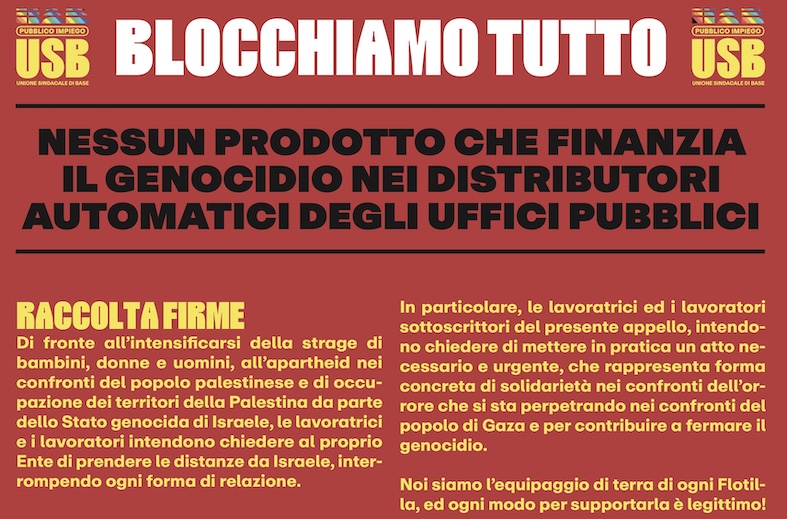 PUBBLICO IMPIEGO
USB
UNIONE SINDACALE DI BASE

BLOCCHIAMO TUTTO

PUBBLICO IMPIEGO
USB
UNIONE SINDACALE DI BASE

NESSUN PRODOTTO CHE FINANZIA IL GENOCIDIO NEI DISTRIBUTORI AUTOMATICI DEGLI UFFICI PUBBLICI

RACCOLTA FIRME
Di fronte all'intensificarsi della strage di bambini, donne e uomini, all'apartheid nei confronti del popolo palestinese e di occupazione dei territori della Palestina da parte dello Stato genocida di Israele, le lavoratrici e i lavoratori intendono chiedere al proprio Ente di prendere le distanze da Israele, interrompendo ogni forma di relazione.

In particolare, le lavoratrici ed i lavoratori sottoscrittori del presente appello, intendono chiedere di mettere in pratica un atto necessario e urgente, che rappresenta forma concreta di solidarietà nei confronti dell'orrore che si sta perpetrando nei confronti del popolo di Gaza e per contribuire a fermare il genocidio.

Noi siamo l'equipaggio di terra di ogni Flotilla, ed ogni modo per supportarla è legittimo!